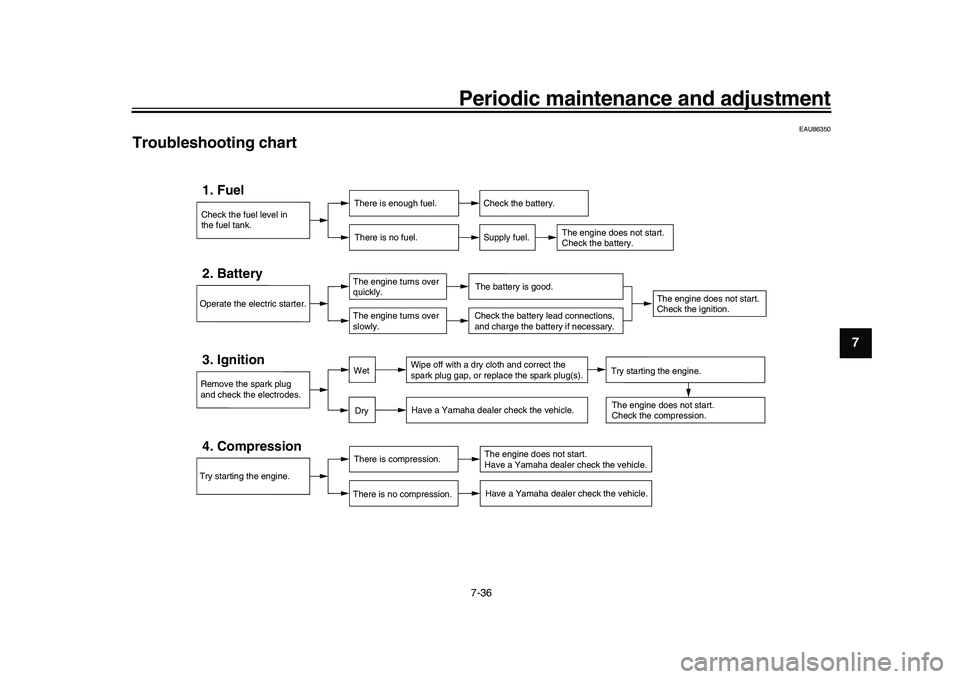 Periodic maintenance and adjustment

EAU86350

Troubleshooting chart

1. Fuel

Check the fuel level in the fuel tank.

There is enough fuel.

Check the battery.

There is no fuel.

Supply fuel.

The engine does not start. Check the battery.

2. Battery

Operate the electric starter.

The engine turns over quickly.

The battery is good.

The engine turns over slowly.

Check the battery lead connections, and charge the battery if necessary.

The engine does not start. Check the ignition.

3. Ignition

Remove the spark plug and check the electrodes.

Wet

Wipe off with a dry cloth and correct the spark plug gap, or replace the spark plug(s).

Try starting the engine.

Dry

Have a Yamaha dealer check the vehicle.

The engine does not start. Check the compression.

4. Compression

Try starting the engine.

There is compression.

The engine does not start. Have a Yamaha dealer check the vehicle.

There is no compression.

Have a Yamaha dealer check the vehicle.

7

7-36

carmanualsonline.info